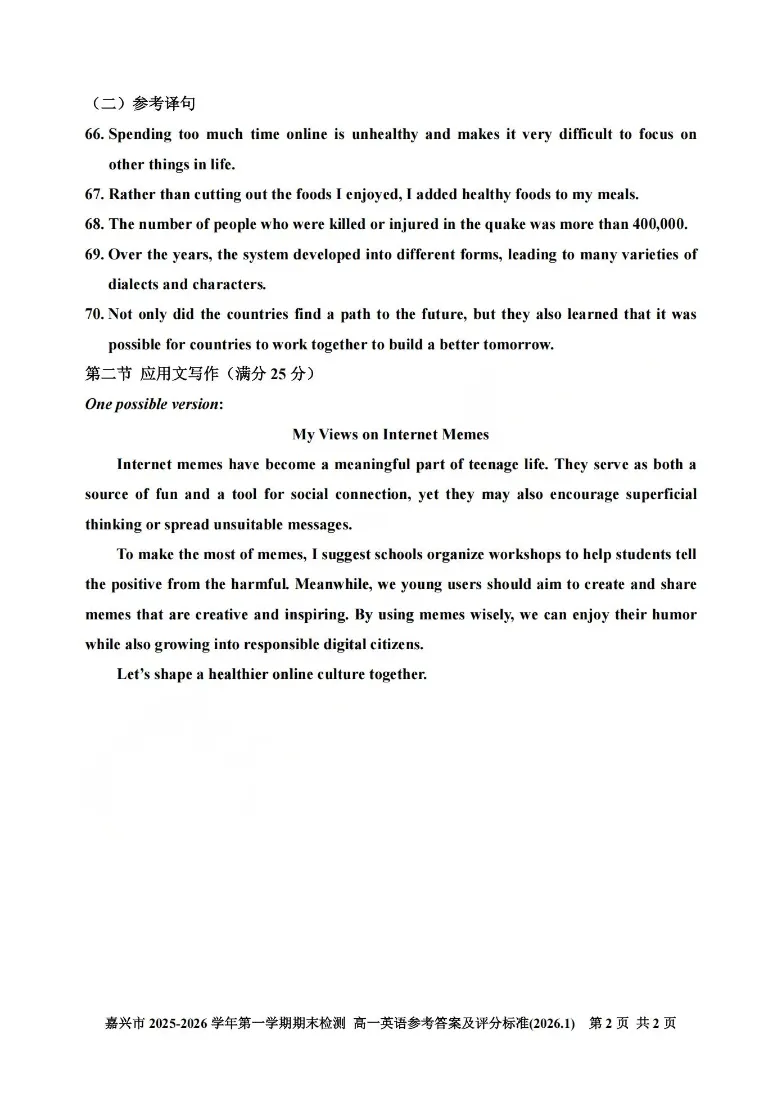 （二）参考译句

66. Spending too much time online is unhealthy and makes it very difficult to focus on other things in life.

67. Rather than cutting out the foods I enjoyed, I added healthy foods to my meals.

68. The number of people who were killed or injured in the quake was more than 400,000.

69. Over the years, the system developed into different forms, leading to many varieties of dialects and characters.

70. Not only did the countries find a path to the future, but they also learned that it was possible for countries to work together to build a better tomorrow.

第二节 应用文写作（满分 25 分）

One possible version:

My Views on Internet Memes

Internet memes have become a meaningful part of teenage life. They serve as both a source of fun and a tool for social connection, yet they may also encourage superficial thinking or spread unsuitable messages.

To make the most of memes, I suggest schools organize workshops to help students tell the positive from the harmful. Meanwhile, we young users should aim to create and share memes that are creative and inspiring. By using memes wisely, we can enjoy their humor while also growing into responsible digital citizens.

Let's shape a healthier online culture together.

嘉兴市 2025-2026 学年第一学期期末检测 高一英语参考答案及评分标准(2026.1) 第 2 页 共 2 页